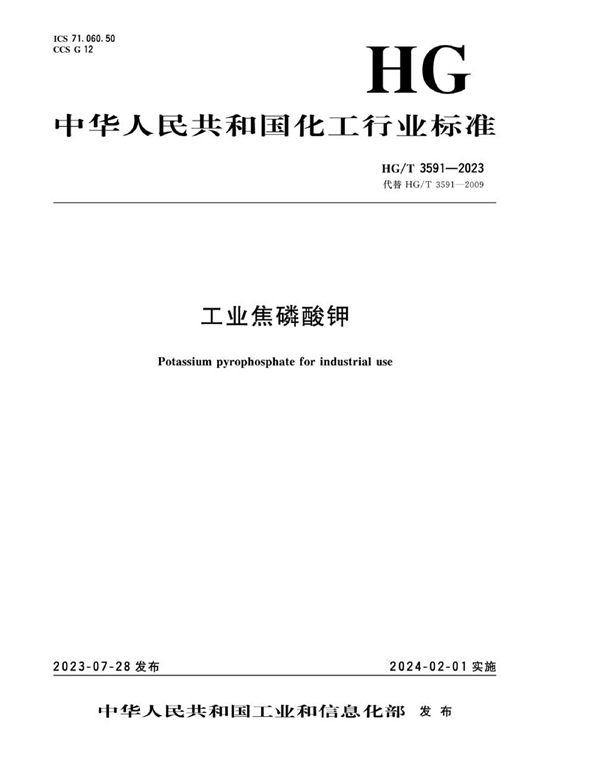 ICS 71.060.50
CCS G 12

HG

中华人民共和国化工行业标准

HG/T 3591—2023
代替 HG/T 3591—2009

工业焦磷酸钾

Potassium pyrophosphate for industrial use

2023-07-28 发布

2024-02-01 实施

中华人民共和国工业和信息化部 发布